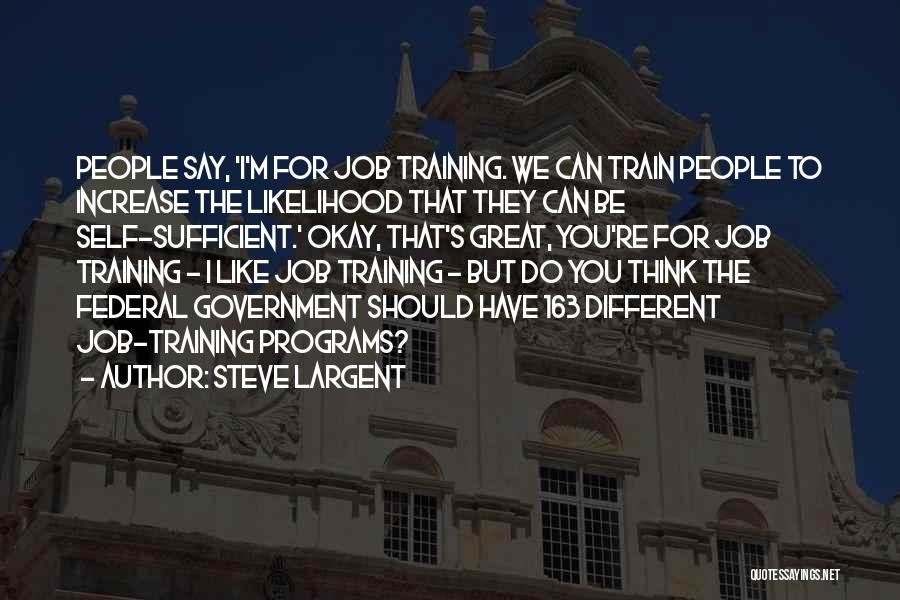 PEOPLE SAY, 'I'M FOR JOB TRAINING. WE CAN TRAIN PEOPLE TO INCREASE THE LIKELIHOOD THAT THEY CAN BE SELF-SUFFICIENT.' OKAY, THAT'S GREAT, YOU'RE FOR JOB TRAINING - I LIKE JOB TRAINING - BUT DO YOU THINK THE FEDERAL GOVERNMENT SHOULD HAVE 163 DIFFERENT JOB-TRAINING PROGRAMS?
- AUTHOR: STEVE LARGENT

QUOTESSAYINGS.NET